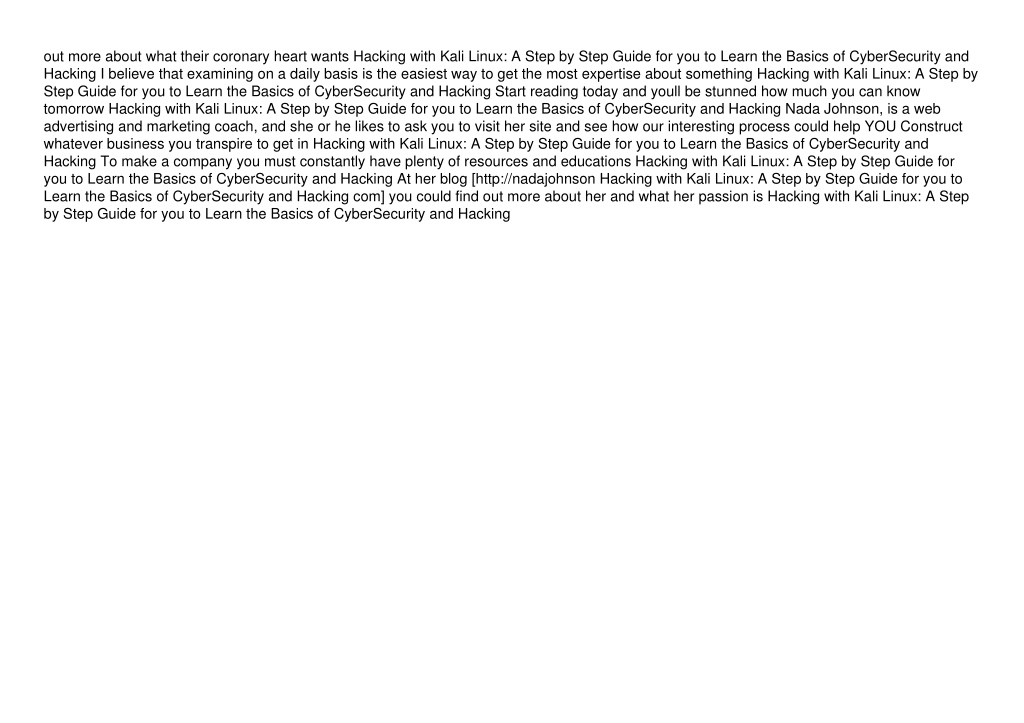 out more about what their coronary heart wants Hacking with Kali Linux: A Step by Step Guide for you to Learn the Basics of CyberSecurity and Hacking I believe that examining on a daily basis is the easiest way to get the most expertise about something Hacking with Kali Linux: A Step by Step Guide for you to Learn the Basics of CyberSecurity and Hacking Start reading today and youll be stunned how much you can know tomorrow Hacking with Kali Linux: A Step by Step Guide for you to Learn the Basics of CyberSecurity and Hacking Nada Johnson, is a web advertising and marketing coach, and she or he likes to ask you to visit her site and see how our interesting process could help YOU Construct whatever business you transpire to get in Hacking with Kali Linux: A Step by Step Guide for you to Learn the Basics of CyberSecurity and Hacking To make a company you must constantly have plenty of resources and educations Hacking with Kali Linux: A Step by Step Guide for you to Learn the Basics of CyberSecurity and Hacking At her blog [http://nadajohnson Hacking with Kali Linux: A Step by Step Guide for you to Learn the Basics of CyberSecurity and Hacking com] you could find out more about her and what her passion is Hacking with Kali Linux: A Step by Step Guide for you to Learn the Basics of CyberSecurity and Hacking